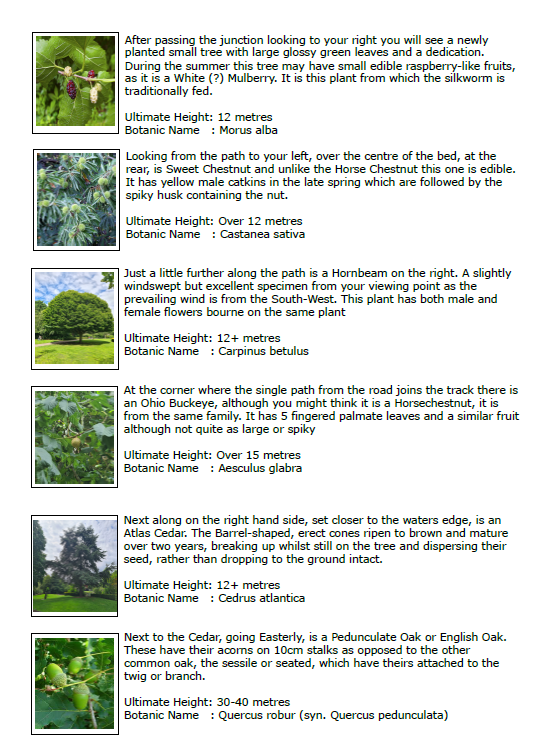 After passing the junction looking to your right you will see a newly planted small tree with large glossy green leaves and a dedication. During the summer this tree may have small edible raspberry-like fruits, as it is a White (?) Mulberry. It is this plant from which the silkworm is traditionally fed.

Ultimate Height: 12 metres
Botanic Name : Morus alba

Looking from the path to your left, over the centre of the bed, at the rear, is Sweet Chestnut and unlike the Horse Chestnut this one is edible. It has yellow male catkins in the late spring which are followed by the spiky husk containing the nut.

Ultimate Height: Over 12 metres
Botanic Name : Castanea sativa

Just a little further along the path is a Hornbeam on the right. A slightly windswept but excellent specimen from your viewing point as the prevailing wind is from the South-West. This plant has both male and female flowers bourne on the same plant

Ultimate Height: 12+ metres
Botanic Name : Carpinus betulus

At the corner where the single path from the road joins the track there is an Ohio Buckeye, although you might think it is a Horsechestnut, it is from the same family. It has 5 fingered palmate leaves and a similar fruit although not quite as large or spiky

Ultimate Height: Over 15 metres
Botanic Name : Aesculus glabra

Next along on the right hand side, set closer to the waters edge, is an Atlas Cedar. The Barrel-shaped, erect cones ripen to brown and mature over two years, breaking up whilst still on the tree and dispersing their seed, rather than dropping to the ground intact.

Ultimate Height: 12+ metres
Botanic Name : Cedrus atlantica

Next to the Cedar, going Easterly, is a Pedunculate Oak or English Oak. These have their acorns on 10cm stalks as opposed to the other common oak, the sessile or seated, which have theirs attached to the twig or branch.

Ultimate Height: 30-40 metres
Botanic Name : Quercus robur (syn. Quercus pedunculata)